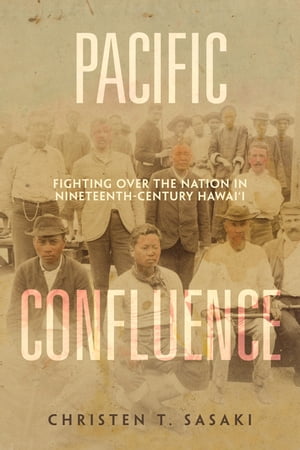 PACIFIC

FIGHTING OVER THE NATION IN NINETEENTH-CENTURY HAWAI'I

CONFLUENCE

CHRISTEN T. SASAKI